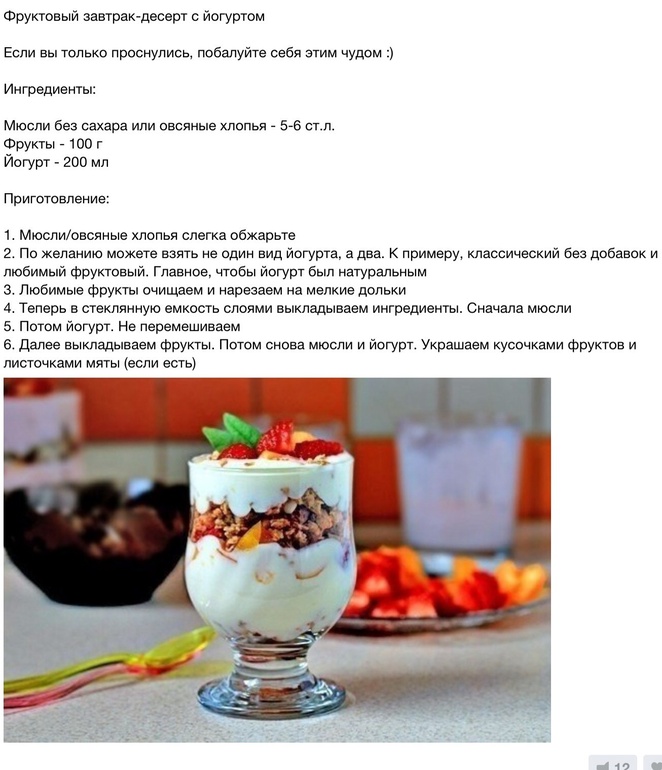 Фруктовый завтрак-десерт с йогуртом

Если вы только проснулись, побалуйте себя этим чудом :)

Ингредиенты:

Мюсли без сахара или овсяные хлопья - 5-6 ст.л.
Фрукты - 100 г
Йогурт - 200 мл

Приготовление:

1. Мюсли/овсяные хлопья слегка обжарьте
2. По желанию можете взять не один вид йогурта, а два. К примеру, классический без добавок и любимый фруктовый. Главное, чтобы йогурт был натуральным
3. Любимые фрукты очищаем и нарезаем на мелкие дольки
4. Теперь в стеклянную емкость слоями выкладываем ингредиенты. Сначала мюсли
5. Потом йогурт. Не перемешиваем
6. Далее выкладываем фрукты. Потом снова мюсли и йогурт. Украшаем кусочками фруктов и листочками мяты (если есть)

12